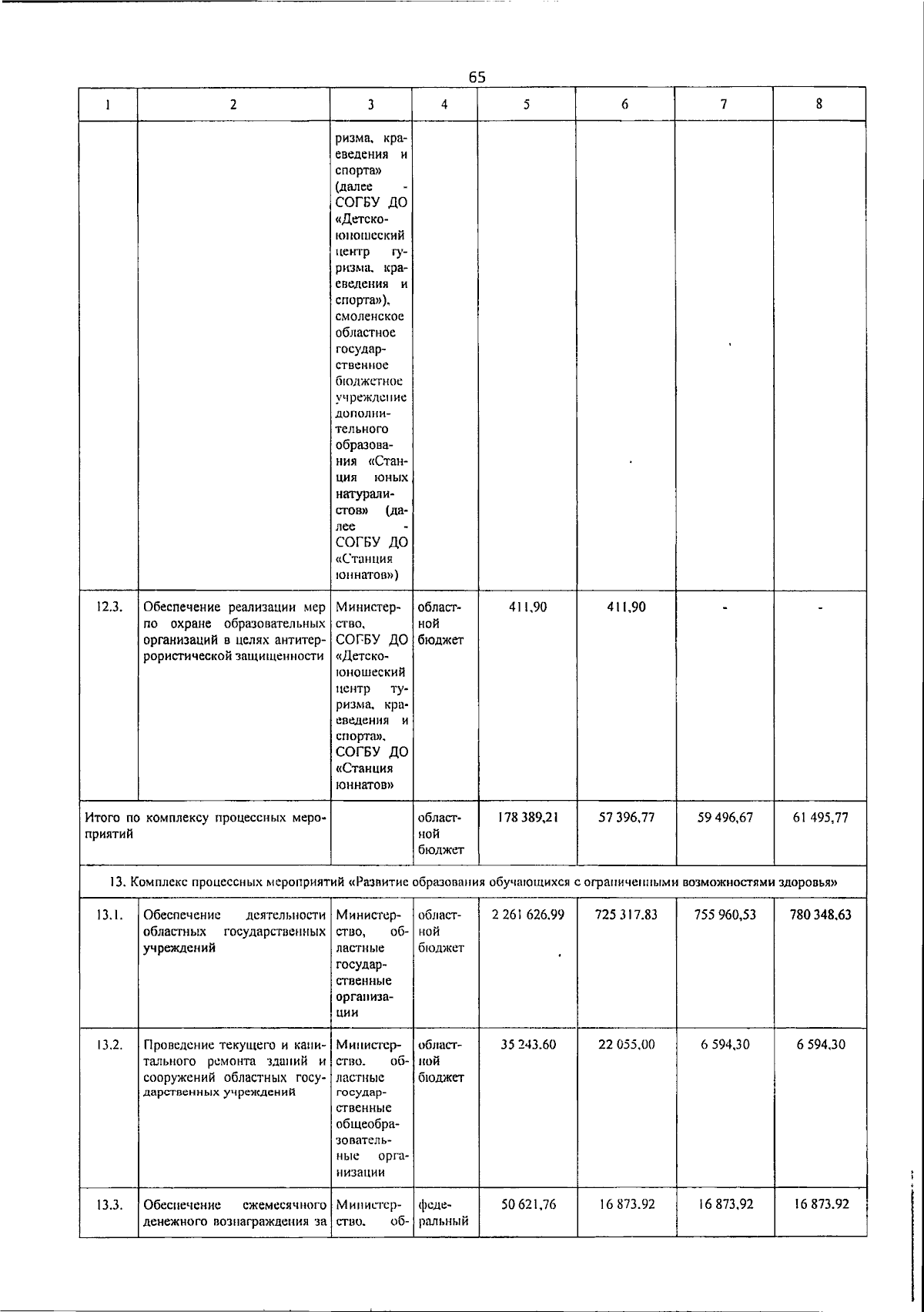 65

| 1 | 2 | 3 | 4 | 5 | 6 | 7 | 8 |
|---|---|---|---|---|---|---|---|
| | | ризма, краеведения и спорта» (далее - СОГБУ ДО «Детско-юношеский центр туризма, краеведения и спорта»), смоленское областное государственное бюджетное учреждение дополнительного образования «Станция юных натуралистов» (далее - СОГБУ ДО «Станция юннатов») | | | | | |
| 12.3. | Обеспечение реализации мер по охране образовательных организаций в целях антитеррористической защищенности | Министерство, СОГБУ ДО «Детско-юношеский центр туризма, краеведения и спорта», СОГБУ ДО «Станция юннатов» | областной бюджет | 411,90 | 411,90 | - | - |
| Итого по комплексу процессных мероприятий | | | областной бюджет | 178 389,21 | 57 396,77 | 59 496,67 | 61 495,77 |
| 13. Комплекс процессных мероприятий «Развитие образования обучающихся с ограниченными возможностями здоровья» | | | | | | | |
| 13.1. | Обеспечение деятельности областных государственных учреждений | Министерство, областные государственные организации | областной бюджет | 2 261 626,99 | 725 317,83 | 755 960,53 | 780 348,63 |
| 13.2. | Проведение текущего и капитального ремонта зданий и сооружений областных государственных учреждений | Министерство, областные государственные общеобразовательные организации | областной бюджет | 35 243,60 | 22 055,00 | 6 594,30 | 6 594,30 |
| 13.3. | Обеспечение ежемесячного денежного вознаграждения за | Министерство, об- | федеральный | 50 621,76 | 16 873,92 | 16 873,92 | 16 873,92 |